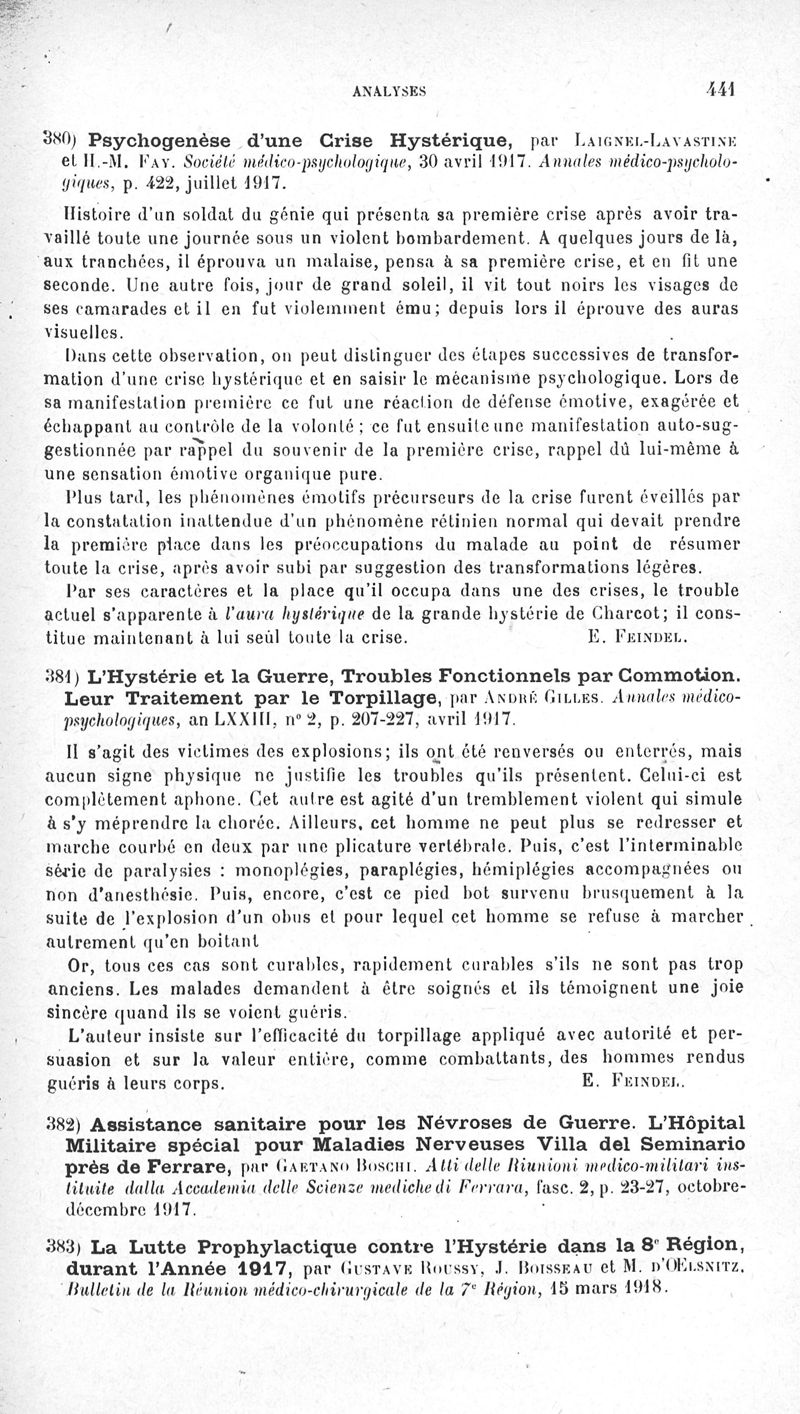 ANALYSES 441

380) Psychogenèse d'une Crise Hystérique, par Laignel-Lavastine et H.-M. Fay. Société médico-psychologique, 30 avril 1917. Annales médico-psychologiques, p. 422, juillet 1917.

Histoire d'un soldat du génie qui présenta sa première crise après avoir travaillé toute une journée sous un violent bombardement. A quelques jours de là, aux tranchées, il éprouva un malaise, pensa à sa première crise, et en fit une seconde. Une autre fois, jour de grand soleil, il vit tout noirs les visages de ses camarades et il en fut violemment ému; depuis lors il éprouve des auras visuelles.

Dans cette observation, on peut distinguer des étapes successives de transformation d'une crise hystérique et en saisir le mécanisme psychologique. Lors de sa manifestation première ce fut une réaction de défense émotive, exagérée et échappant au contrôle de la volonté; ce fut ensuite une manifestation auto-suggestionnée par rappel du souvenir de la première crise, rappel dû lui-même à une sensation émotive organique pure.

Plus tard, les phénomènes émotifs précurseurs de la crise furent éveillés par la constatation inattendue d'un phénomène rétinien normal qui devait prendre la première place dans les préoccupations du malade au point de résumer toute la crise, après avoir subi par suggestion des transformations légères.

Par ses caractères et la place qu'il occupa dans une des crises, le trouble actuel s'apparente à l'aura hystérique de la grande hystérie de Charcot; il constitue maintenant à lui seul toute la crise. E. Feindel.

381) L'Hystérie et la Guerre, Troubles Fonctionnels par Commotion. Leur Traitement par le Torpillage, par André Gilles. Annales médico-psychologiques, an LXXIII, n° 2, p. 207-227, avril 1917.

Il s'agit des victimes des explosions; ils ont été renversés ou enterrés, mais aucun signe physique ne justifie les troubles qu'ils présentent. Celui-ci est complètement aphone. Cet autre est agité d'un tremblement violent qui simule à s'y méprendre la chorée. Ailleurs, cet homme ne peut plus se redresser et marche courbé en deux par une plicature vertébrale. Puis, c'est l'interminable série de paralysies : monoplégies, paraplégies, hémiplégies accompagnées ou non d'anesthésie. Puis, encore, c'est ce pied bot survenu brusquement à la suite de l'explosion d'un obus et pour lequel cet homme se refuse à marcher autrement qu'en boitant

Or, tous ces cas sont curables, rapidement curables s'ils ne sont pas trop anciens. Les malades demandent à être soignés et ils témoignent une joie sincère quand ils se voient guéris.

L'auteur insiste sur l'efficacité du torpillage appliqué avec autorité et persuasion et sur la valeur entière, comme combattants, des hommes rendus guéris à leurs corps. E. Feindel.

382) Assistance sanitaire pour les Névroses de Guerre. L'Hôpital Militaire spécial pour Maladies Nerveuses Villa del Seminario près de Ferrare, par Gaetano Boschi. Atti delle Riunioni medico-militari instituite dalla Accademia delle Scienze mediche di Ferrara, fasc. 2, p. 23-27, octobre-décembre 1917.

383) La Lutte Prophylactique contre l'Hystérie dans la 8e Région, durant l'Année 1917, par Gustave Roussy, J. Boisseau et M. d'Œlsnitz. Bulletin de la Réunion médico-chirurgicale de la 7e Région, 15 mars 1918.